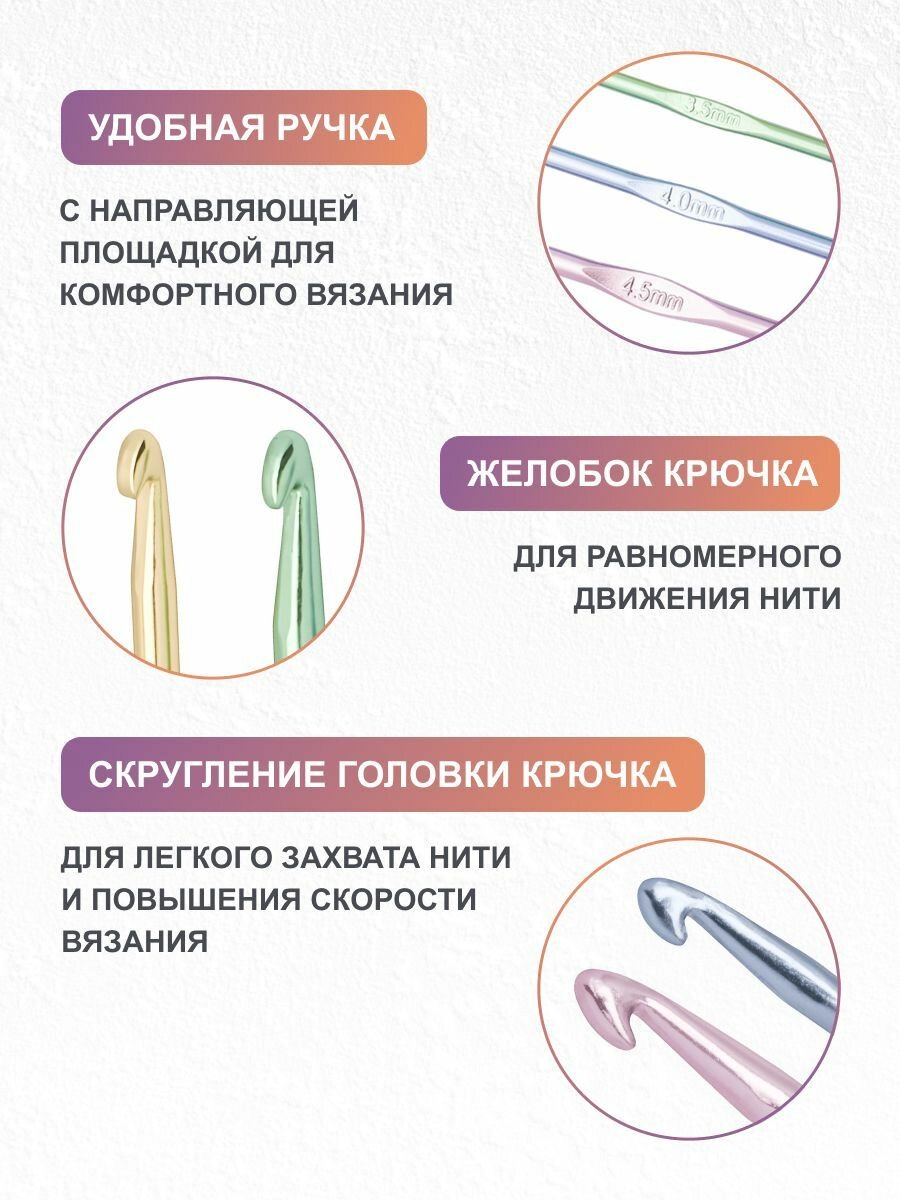 УДОБНАЯ РУЧКА

С НАПРАВЛЯЮЩЕЙ ПЛОЩАДКОЙ ДЛЯ КОМФОРТНОГО ВЯЗАНИЯ

3.5mm
4.0mm
4.5mm

ЖЕЛОБОК КРЮЧКА

ДЛЯ РАВНОМЕРНОГО ДВИЖЕНИЯ НИТИ

СКРУГЛЕНИЕ ГОЛОВКИ КРЮЧКА

ДЛЯ ЛЕГКОГО ЗАХВАТА НИТИ И ПОВЫШЕНИЯ СКОРОСТИ ВЯЗАНИЯ